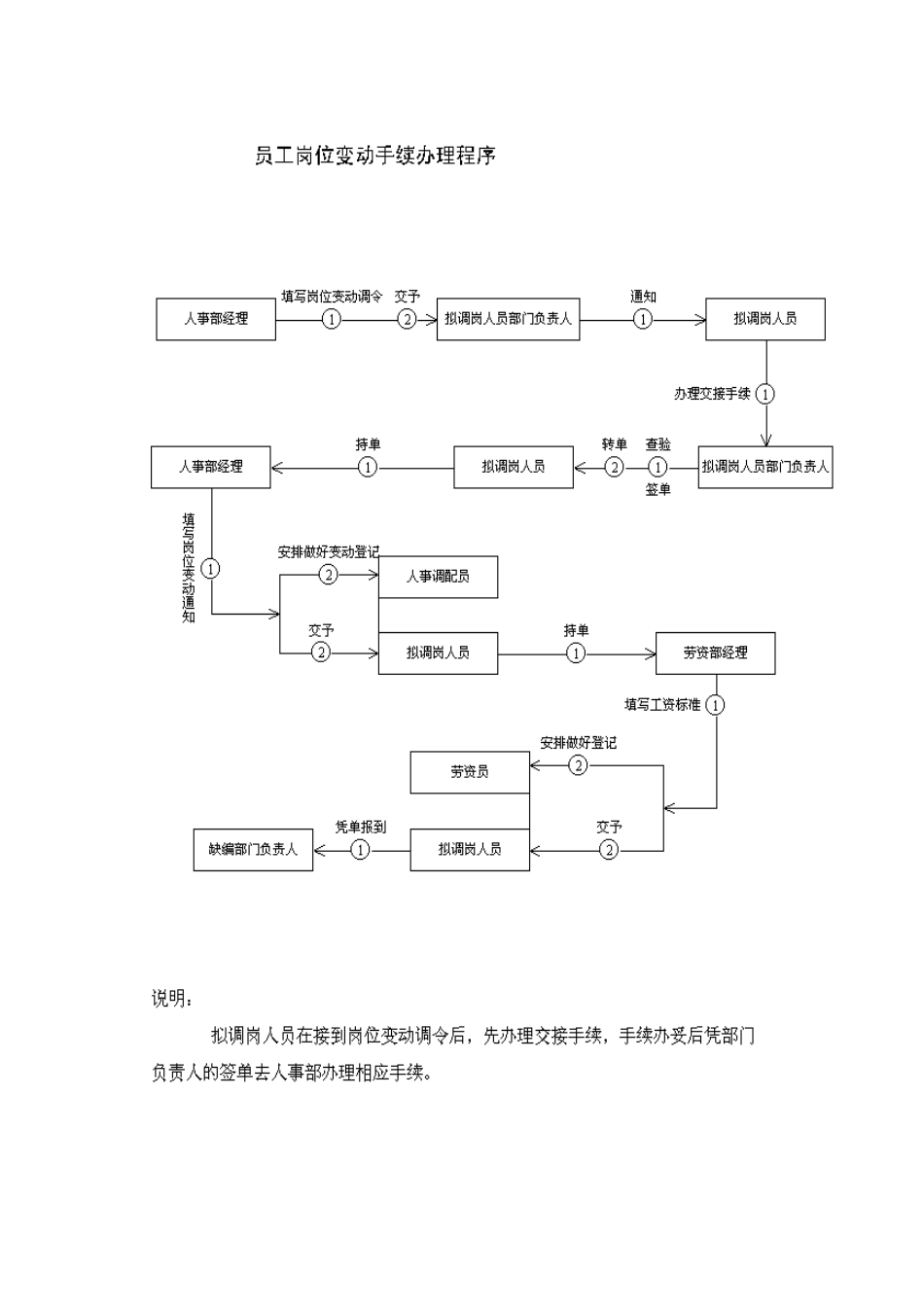 员工岗位变动手续办理程序

人事部经理

填写岗位变动调令 ① 交予 ②

拟调岗人员部门负责人

通知 ①

拟调岗人员

办理交接手续 ①

拟调岗人员部门负责人

查验 ① 签单

转单 ②

拟调岗人员

持单 ①

人事部经理

填写岗位变动通知 ①

安排做好变动登记 ②

人事调配员

交予 ②

拟调岗人员

持单 ①

劳资部经理

填写工资标准 ①

安排做好登记 ②

劳资员

交予 ②

拟调岗人员

凭单报到 ①

缺编部门负责人

说明：

拟调岗人员在接到岗位变动调令后，先办理交接手续，手续办妥后凭部门负责人的签单去人事部办理相应手续。